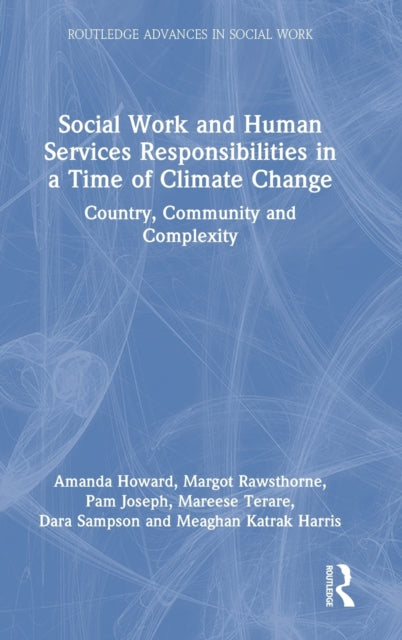 ROUTLEDGE ADVANCES IN SOCIAL WORK

Social Work and Human Services Responsibilities in a Time of Climate Change

Country, Community and Complexity

Amanda Howard, Margot Rawsthorne, Pam Joseph, Mareese Terare, Dara Sampson and Meaghan Katrak Harris

ROUTLEDGE